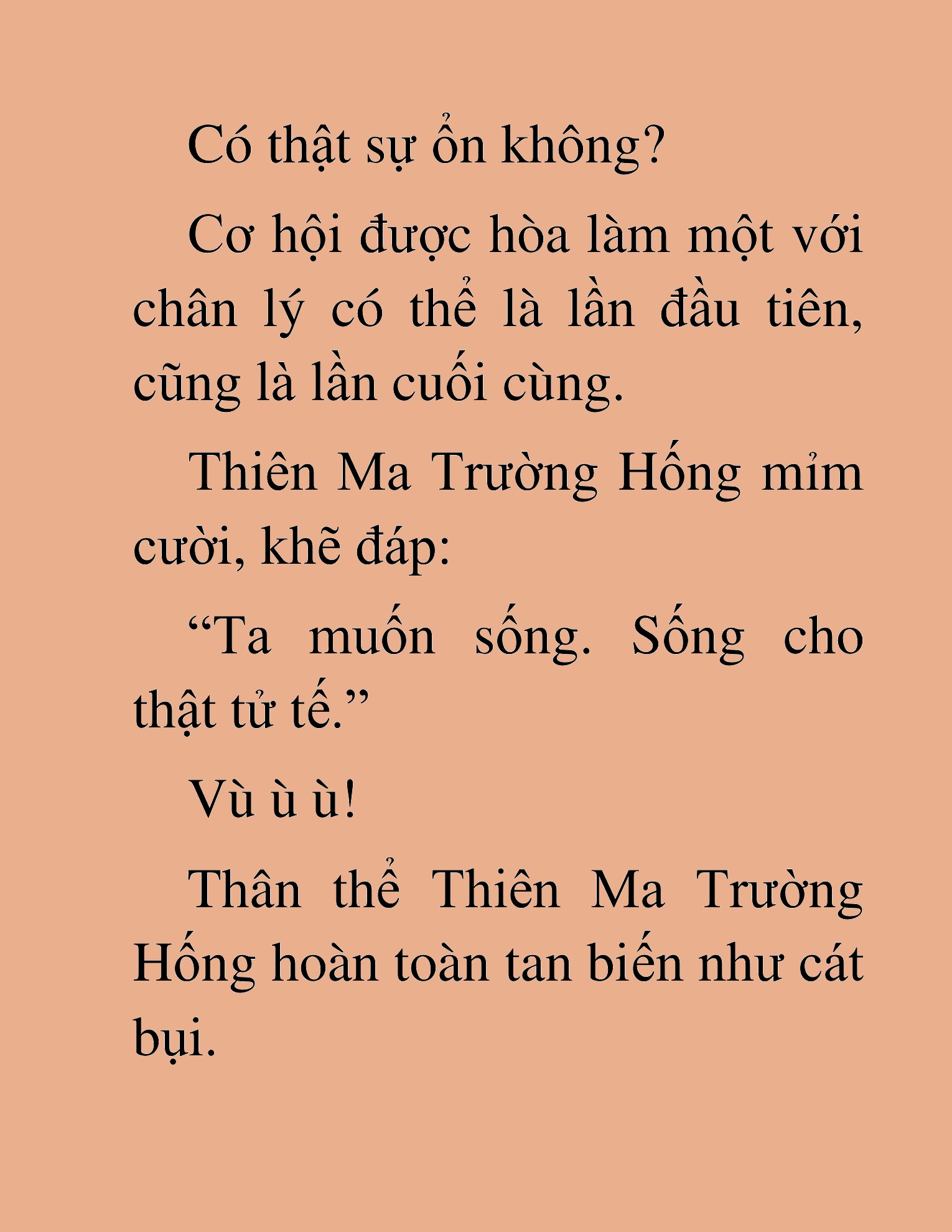 Có thật sự ổn không?

Cơ hội được hòa làm một với chân lý có thể là lần đầu tiên, cũng là lần cuối cùng.

Thiên Ma Trường Hống mỉm cười, khẽ đáp:

“Ta muốn sống. Sống cho thật tử tế.”

Vù ù ù!

Thân thể Thiên Ma Trường Hống hoàn toàn tan biến như cát bụi.